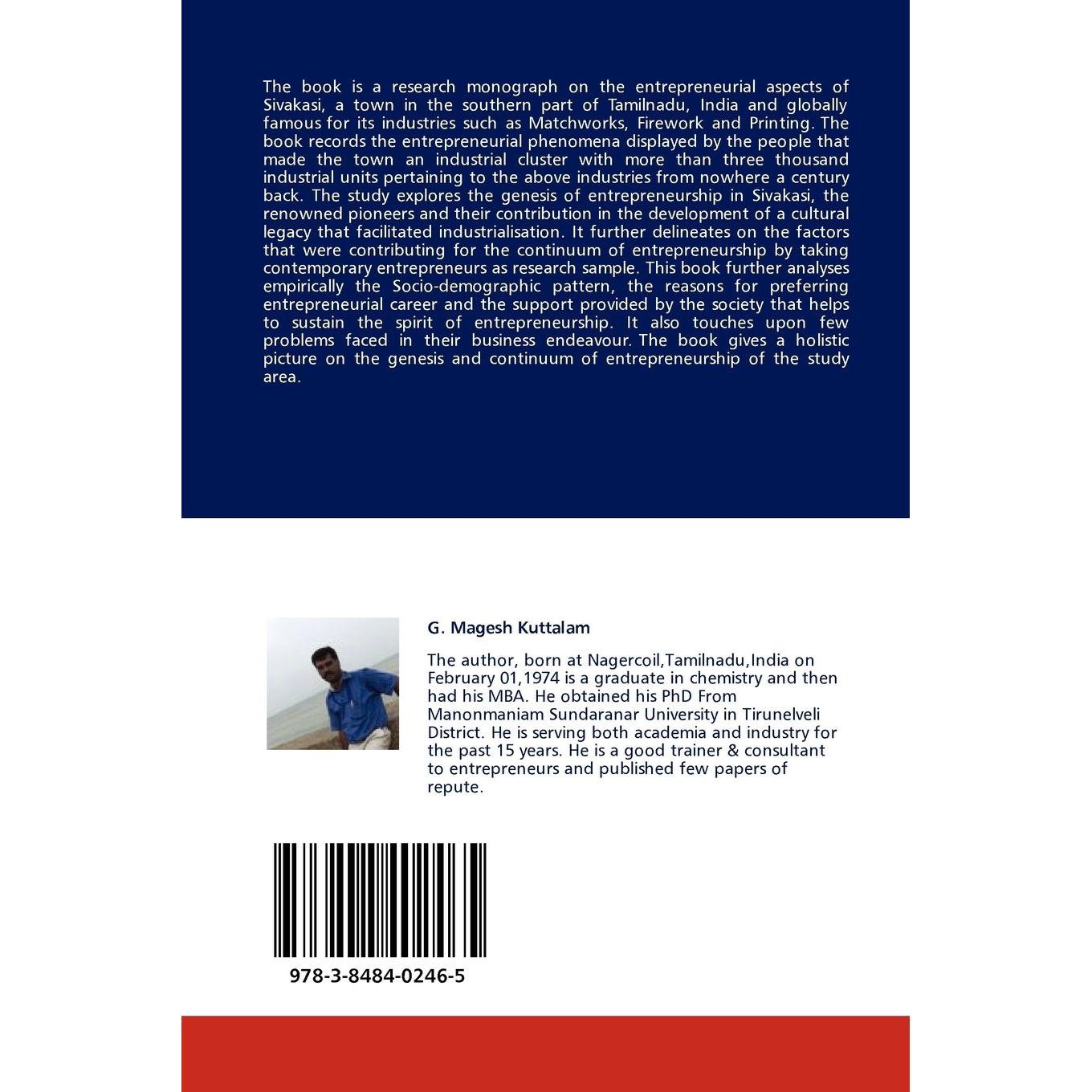 The book is a research monograph on the entrepreneurial aspects of Sivakasi, a town in the southern part of Tamilnadu, India and globally famous for its industries such as Matchworks, Firework and Printing. The book records the entrepreneurial phenomena displayed by the people that made the town an industrial cluster with more than three thousand industrial units pertaining to the above industries from nowhere a century back. The study explores the genesis of entrepreneurship in Sivakasi, the renowned pioneers and their contribution in the development of a cultural legacy that facilitated industrialisation. It further delineates on the factors that were contributing for the continuum of entrepreneurship by taking contemporary entrepreneurs as research sample. This book further analyses empirically the Socio-demographic pattern, the reasons for preferring entrepreneurial career and the support provided by the society that helps to sustain the spirit of entrepreneurship. It also touches upon few problems faced in their business endeavour. The book gives a holistic picture on the genesis and continuum of entrepreneurship of the study area.

G. Magesh Kuttalam

The author, born at Nagercoil,Tamilnadu,India on February 01,1974 is a graduate in chemistry and then had his MBA. He obtained his PhD From Manonmaniam Sundaranar University in Tirunelveli District. He is serving both academia and industry for the past 15 years. He is a good trainer & consultant to entrepreneurs and published few papers of repute.

978-3-8484-0246-5